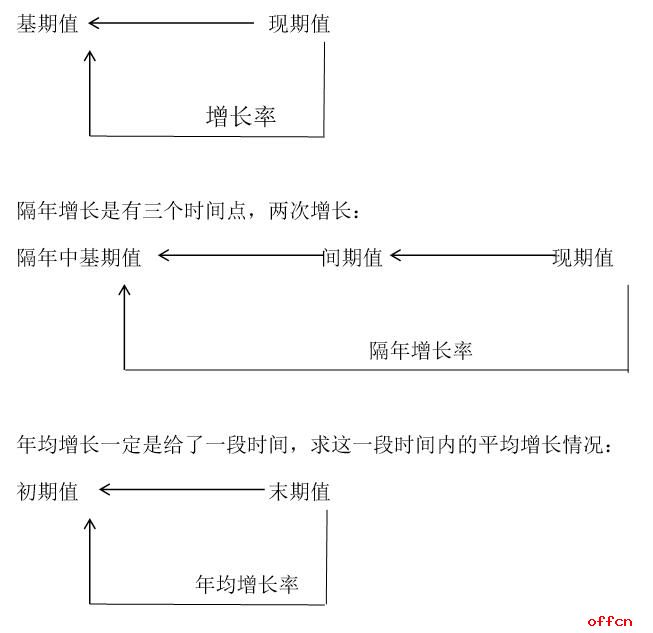 基期值 现期值

增长率

隔年增长是有三个时间点，两次增长：

隔年中基期值 间期值 现期值

隔年增长率

年均增长一定是给了一段时间，求这一段时间内的平均增长情况：

初期值 末期值

年均增长率

offcn